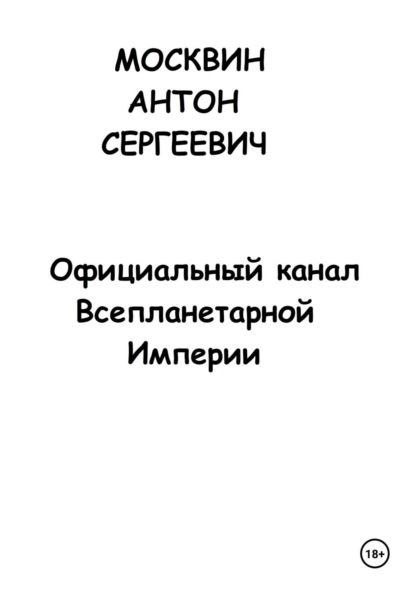 МОСКВИН
АНТОН
СЕРГЕЕВИЧ

Официальный канал Всепланетарной Империи

18+